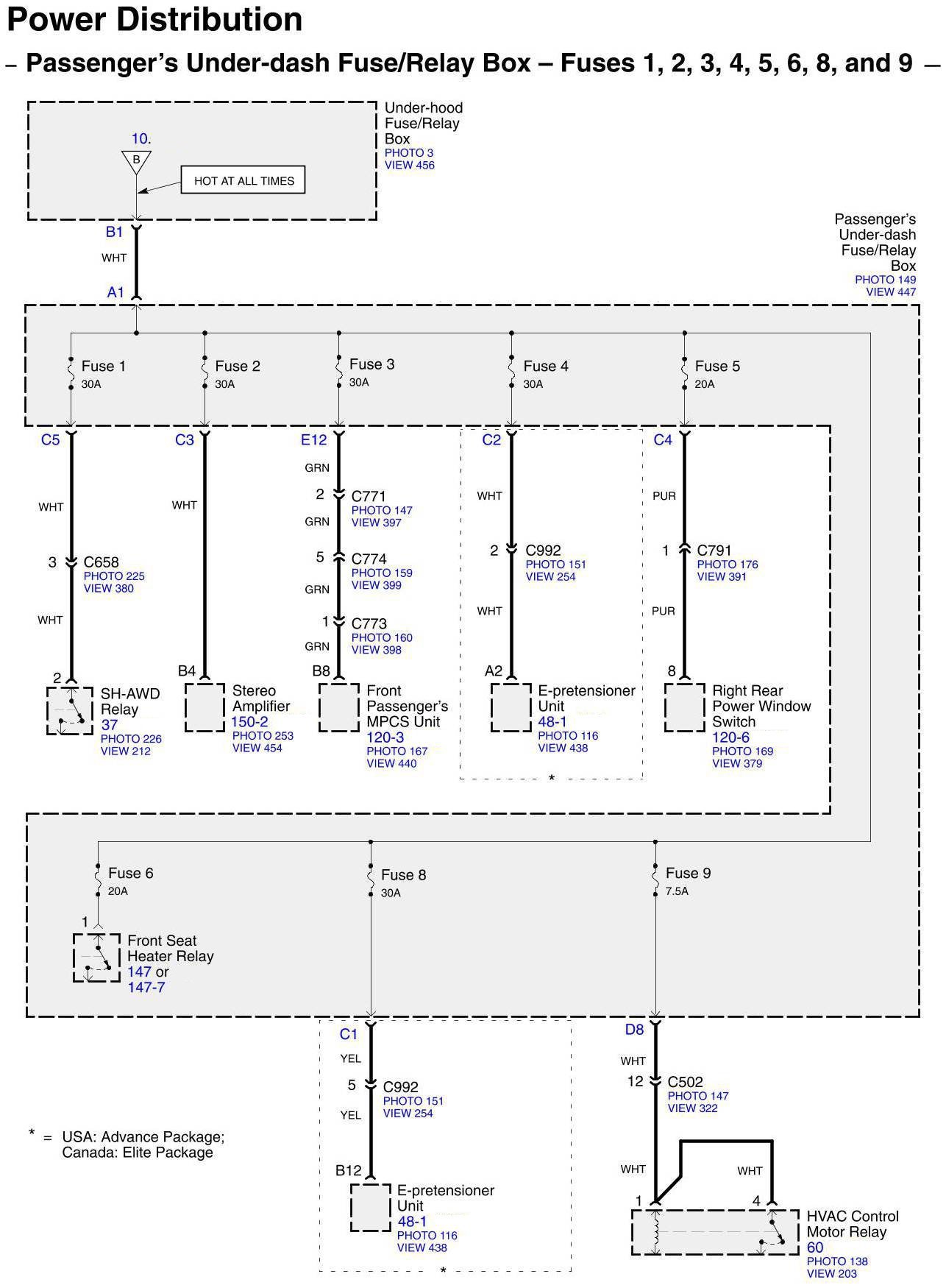 Power Distribution

– Passenger's Under-dash Fuse/Relay Box – Fuses 1, 2, 3, 4, 5, 6, 8, and 9 –

Under-hood Fuse/Relay Box
PHOTO 3
VIEW 456

10.
B
HOT AT ALL TIMES

B1
WHT
A1

Passenger's Under-dash Fuse/Relay Box
PHOTO 149
VIEW 447

Fuse 1
30A
Fuse 2
30A
Fuse 3
30A
Fuse 4
30A
Fuse 5
20A

C5
WHT
3 C658
PHOTO 225
VIEW 380
WHT
2
SH-AWD Relay
37
PHOTO 226
VIEW 212

C3
WHT
B4
Stereo Amplifier
150-2
PHOTO 253
VIEW 454

E12
GRN
2 C771
PHOTO 147
VIEW 397
GRN
5 C774
PHOTO 159
VIEW 399
GRN
1 C773
PHOTO 160
VIEW 398
GRN
B8
Front Passenger's MPCS Unit
120-3
PHOTO 167
VIEW 440

C2
WHT
2 C992
PHOTO 151
VIEW 254
WHT
A2
E-pretensioner Unit
48-1
PHOTO 116
VIEW 438
*

C4
PUR
1 C791
PHOTO 176
VIEW 391
PUR
8
Right Rear Power Window Switch
120-6
PHOTO 169
VIEW 379

Fuse 6
20A
1
Front Seat Heater Relay
147 or
147-7

Fuse 8
30A

Fuse 9
7.5A

C1
YEL
5 C992
PHOTO 151
VIEW 254
YEL
B12
E-pretensioner Unit
48-1
PHOTO 116
VIEW 438
*

D8
WHT
12 C502
PHOTO 147
VIEW 322
WHT
WHT
1
4
HVAC Control Motor Relay
60
PHOTO 138
VIEW 203

* = USA: Advance Package;
Canada: Elite Package